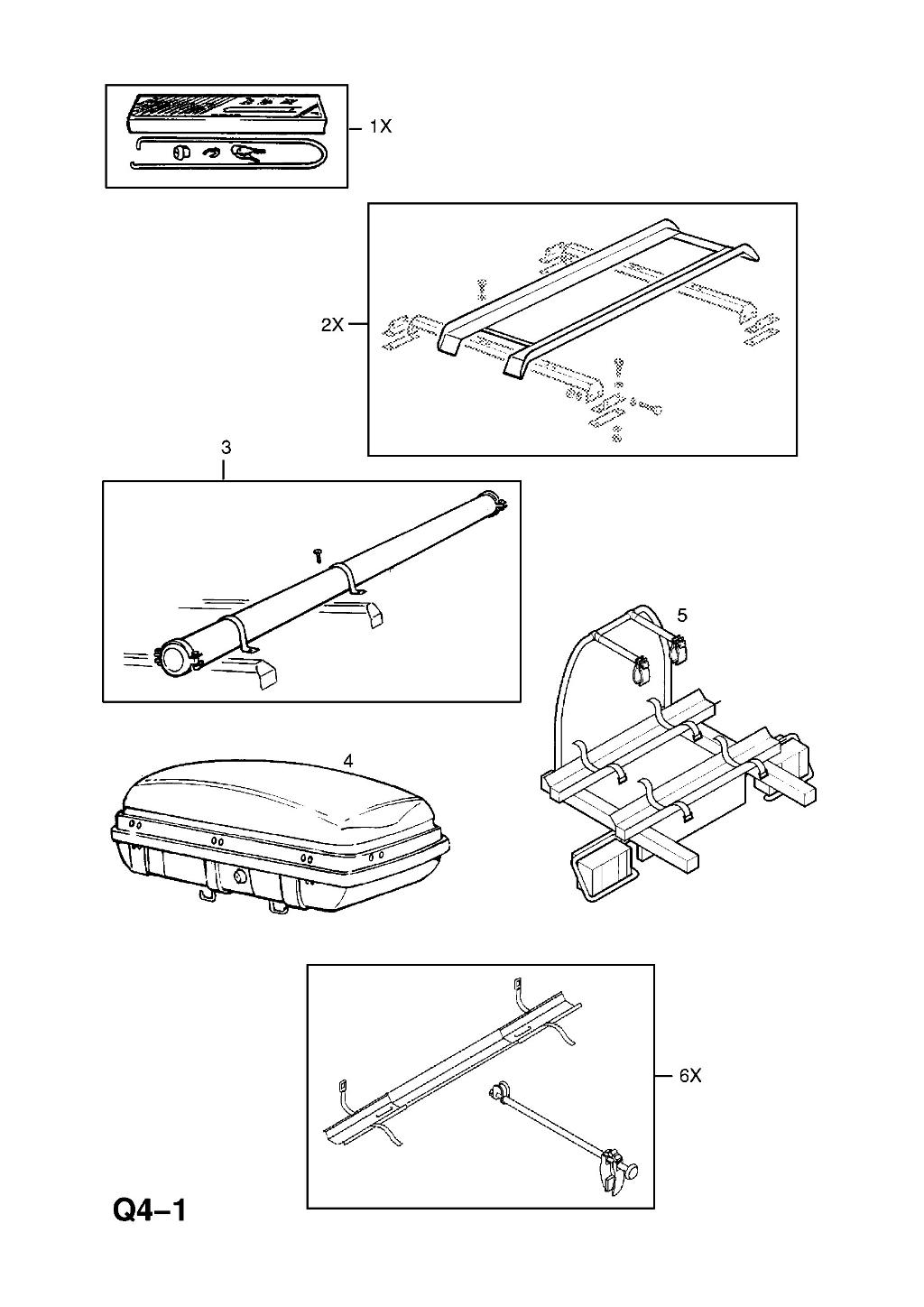 1X

2X

3

5

4

6X

Q4–1